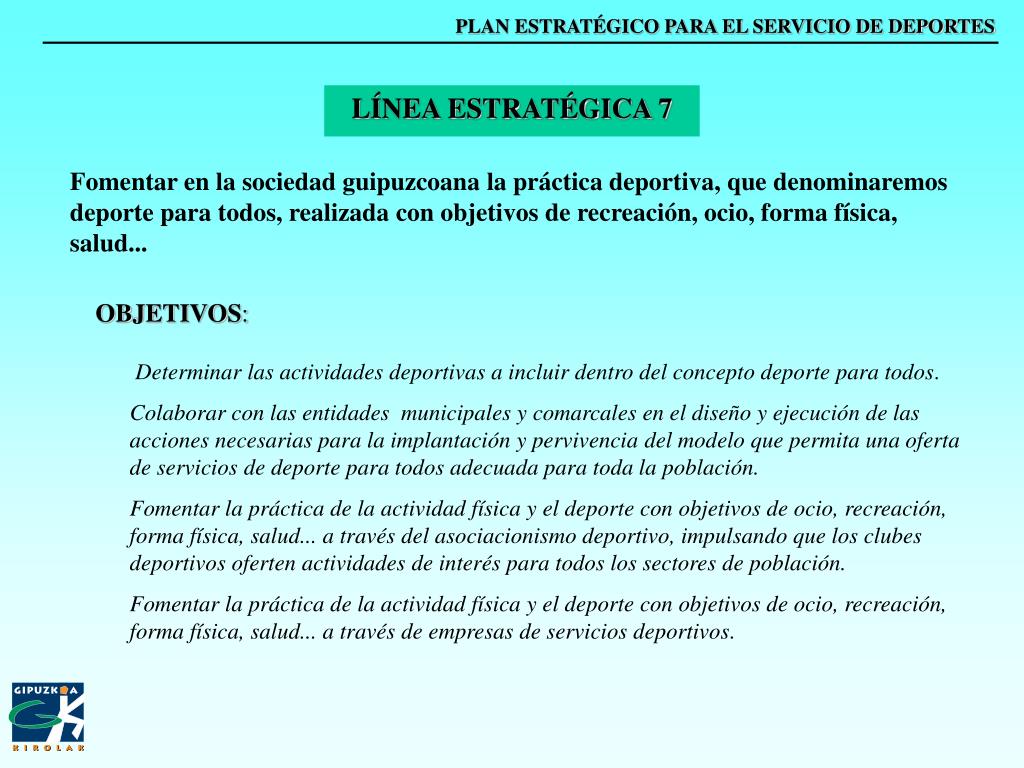 PLAN ESTRATÉGICO PARA EL SERVICIO DE DEPORTES

LÍNEA ESTRATÉGICA 7

Fomentar en la sociedad guipuzcoana la práctica deportiva, que denominaremos deporte para todos, realizada con objetivos de recreación, ocio, forma física, salud...

OBJETIVOS:

Determinar las actividades deportivas a incluir dentro del concepto deporte para todos.

Colaborar con las entidades municipales y comarcales en el diseño y ejecución de las acciones necesarias para la implantación y pervivencia del modelo que permita una oferta de servicios de deporte para todos adecuada para toda la población.

Fomentar la práctica de la actividad física y el deporte con objetivos de ocio, recreación, forma física, salud... a través del asociacionismo deportivo, impulsando que los clubes deportivos oferten actividades de interés para todos los sectores de población.

Fomentar la práctica de la actividad física y el deporte con objetivos de ocio, recreación, forma física, salud... a través de empresas de servicios deportivos.

GIPUZKOA
KIROLAK